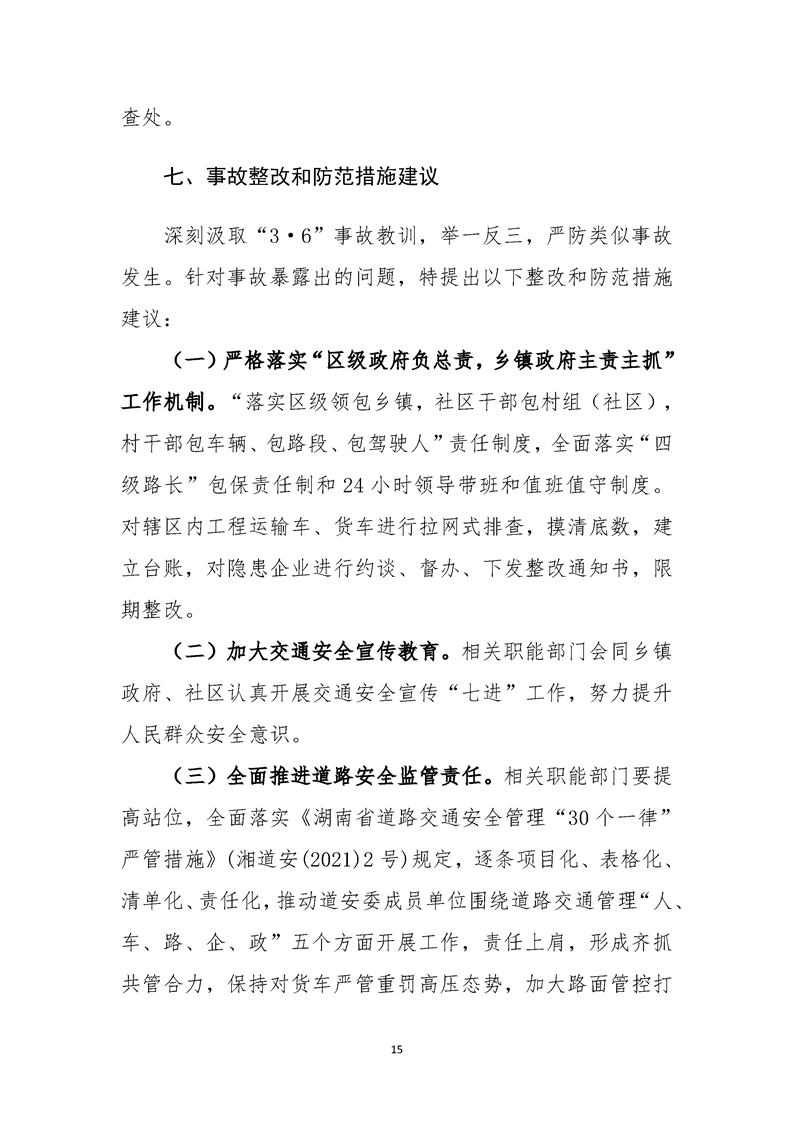 查处。

七、事故整改和防范措施建议

深刻汲取“3·6”事故教训，举一反三，严防类似事故发生。针对事故暴露出的问题，特提出以下整改和防范措施建议：

（一）严格落实“区级政府负总责，乡镇政府主责主抓”工作机制。“落实区级领包乡镇，社区干部包村组（社区），村干部包车辆、包路段、包驾驶人”责任制度，全面落实“四级路长”包保责任制和24小时领导带班和值班值守制度。对辖区内工程运输车、货车进行拉网式排查，摸清底数，建立台账，对隐患企业进行约谈、督办、下发整改通知书，限期整改。

（二）加大交通安全宣传教育。相关职能部门会同乡镇政府、社区认真开展交通安全宣传“七进”工作，努力提升人民群众安全意识。

（三）全面推进道路安全监管责任。相关职能部门要提高站位，全面落实《湖南省道路交通安全管理“30个一律”严管措施》(湘道安(2021)2号)规定，逐条项目化、表格化、清单化、责任化，推动道安委成员单位围绕道路交通管理“人、车、路、企、政”五个方面开展工作，责任上肩，形成齐抓共管合力，保持对货车严管重罚高压态势，加大路面管控打

15